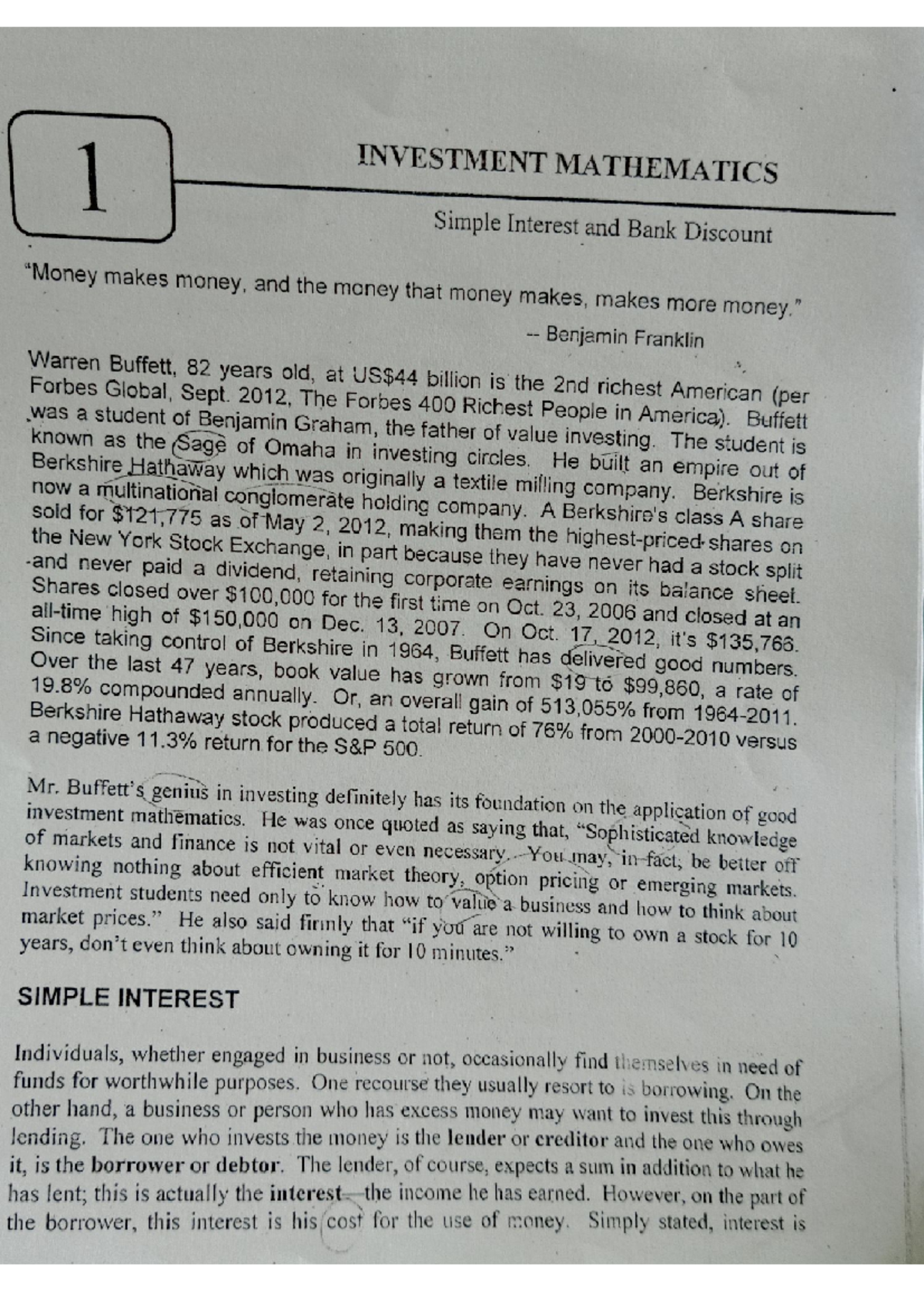 1

INVESTMENT MATHEMATICS

Simple Interest and Bank Discount

"Money makes money, and the money that money makes, makes more money."

-- Benjamin Franklin

Warren Buffett, 82 years old, at US$44 billion is the 2nd richest American (per Forbes Global, Sept. 2012, The Forbes 400 Richest People in America). Buffett was a student of Benjamin Graham, the father of value investing. The student is known as the Sage of Omaha in investing circles. He built an empire out of Berkshire Hathaway which was originally a textile milling company. Berkshire is now a multinational conglomerate holding company. A Berkshire's class A share sold for $121,775 as of May 2, 2012, making them the highest-priced shares on the New York Stock Exchange, in part because they have never had a stock split and never paid a dividend, retaining corporate earnings on its balance sheet. Shares closed over $100,000 for the first time on Oct. 23, 2006 and closed at an all-time high of $150,000 on Dec. 13, 2007. On Oct. 17, 2012, it's $135,766. Since taking control of Berkshire in 1964, Buffett has delivered good numbers. Over the last 47 years, book value has grown from $19 to $99,860, a rate of 19.8% compounded annually. Or, an overall gain of 513,055% from 1964-2011. Berkshire Hathaway stock produced a total return of 76% from 2000-2010 versus a negative 11.3% return for the S&P 500.

Mr. Buffett's genius in investing definitely has its foundation on the application of good investment mathematics. He was once quoted as saying that, "Sophisticated knowledge of markets and finance is not vital or even necessary. You may, in fact, be better off knowing nothing about efficient market theory, option pricing or emerging markets. Investment students need only to know how to value a business and how to think about market prices." He also said firmly that "if you are not willing to own a stock for 10 years, don't even think about owning it for 10 minutes."

SIMPLE INTEREST

Individuals, whether engaged in business or not, occasionally find themselves in need of funds for worthwhile purposes. One recourse they usually resort to is borrowing. On the other hand, a business or person who has excess money may want to invest this through lending. The one who invests the money is the lender or creditor and the one who owes it, is the borrower or debtor. The lender, of course, expects a sum in addition to what he has lent; this is actually the interest—the income he has earned. However, on the part of the borrower, this interest is his cost for the use of money. Simply stated, interest is